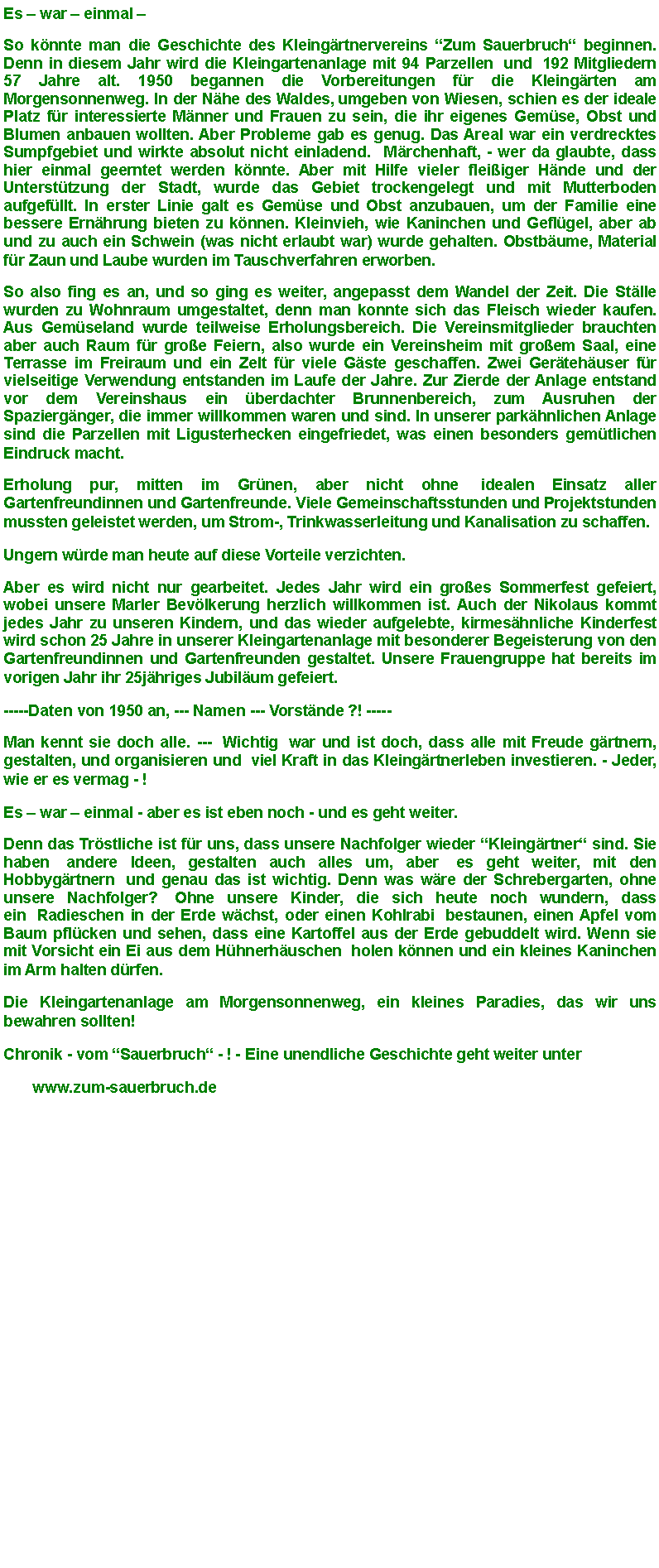 Es – war – einmal –

So könnte man die Geschichte des Kleingärtnervereins “Zum Sauerbruch“ beginnen. Denn in diesem Jahr wird die Kleingartenanlage mit 94 Parzellen und 192 Mitgliedern 57 Jahre alt. 1950 begannen die Vorbereitungen für die Kleingärten am Morgensonnenweg. In der Nähe des Waldes, umgeben von Wiesen, schien es der ideale Platz für interessierte Männer und Frauen zu sein, die ihr eigenes Gemüse, Obst und Blumen anbauen wollten. Aber Probleme gab es genug. Das Areal war ein verdrecktes Sumpfgebiet und wirkte absolut nicht einladend. Märchenhaft, - wer da glaubte, dass hier einmal geerntet werden könnte. Aber mit Hilfe vieler fleißiger Hände und der Unterstützung der Stadt, wurde das Gebiet trockengelegt und mit Mutterboden aufgefüllt. In erster Linie galt es Gemüse und Obst anzubauen, um der Familie eine bessere Ernährung bieten zu können. Kleinvieh, wie Kaninchen und Geflügel, aber ab und zu auch ein Schwein (was nicht erlaubt war) wurde gehalten. Obstbäume, Material für Zaun und Laube wurden im Tauschverfahren erworben.

So also fing es an, und so ging es weiter, angepasst dem Wandel der Zeit. Die Ställe wurden zu Wohnraum umgestaltet, denn man konnte sich das Fleisch wieder kaufen. Aus Gemüseland wurde teilweise Erholungsbereich. Die Vereinsmitglieder brauchten aber auch Raum für große Feiern, also wurde ein Vereinsheim mit großem Saal, eine Terrasse im Freiraum und ein Zelt für viele Gäste geschaffen. Zwei Gerätehäuser für vielseitige Verwendung entstanden im Laufe der Jahre. Zur Zierde der Anlage entstand vor dem Vereinshaus ein überdachter Brunnenbereich, zum Ausruhen der Spaziergänger, die immer willkommen waren und sind. In unserer parkähnlichen Anlage sind die Parzellen mit Ligusterhecken eingefriedet, was einen besonders gemütlichen Eindruck macht.

Erholung pur, mitten im Grünen, aber nicht ohne idealen Einsatz aller Gartenfreundinnen und Gartenfreunde. Viele Gemeinschaftsstunden und Projektstunden mussten geleistet werden, um Strom-, Trinkwasserleitung und Kanalisation zu schaffen.

Ungern würde man heute auf diese Vorteile verzichten.

Aber es wird nicht nur gearbeitet. Jedes Jahr wird ein großes Sommerfest gefeiert, wobei unsere Marler Bevölkerung herzlich willkommen ist. Auch der Nikolaus kommt jedes Jahr zu unseren Kindern, und das wieder aufgelebte, kirmesähnliche Kinderfest wird schon 25 Jahre in unserer Kleingartenanlage mit besonderer Begeisterung von den Gartenfreundinnen und Gartenfreunden gestaltet. Unsere Frauengruppe hat bereits im vorigen Jahr ihr 25jähriges Jubiläum gefeiert.

-----Daten von 1950 an, --- Namen --- Vorstände ?! -----

Man kennt sie doch alle. --- Wichtig war und ist doch, dass alle mit Freude gärtnern, gestalten, und organisieren und viel Kraft in das Kleingärtnerleben investieren. - Jeder, wie er es vermag - !

Es – war – einmal - aber es ist eben noch - und es geht weiter.

Denn das Tröstliche ist für uns, dass unsere Nachfolger wieder “Kleingärtner“ sind. Sie haben andere Ideen, gestalten auch alles um, aber es geht weiter, mit den Hobbygärtnern und genau das ist wichtig. Denn was wäre der Schrebergarten, ohne unsere Nachfolger? Ohne unsere Kinder, die sich heute noch wundern, dass ein Radieschen in der Erde wächst, oder einen Kohlrabi bestaunen, einen Apfel vom Baum pflücken und sehen, dass eine Kartoffel aus der Erde gebuddelt wird. Wenn sie mit Vorsicht ein Ei aus dem Hühnerhäuschen holen können und ein kleines Kaninchen im Arm halten dürfen.

Die Kleingartenanlage am Morgensonnenweg, ein kleines Paradies, das wir uns bewahren sollten!

Chronik - vom “Sauerbruch“ - ! - Eine unendliche Geschichte geht weiter unter

www.zum-sauerbruch.de